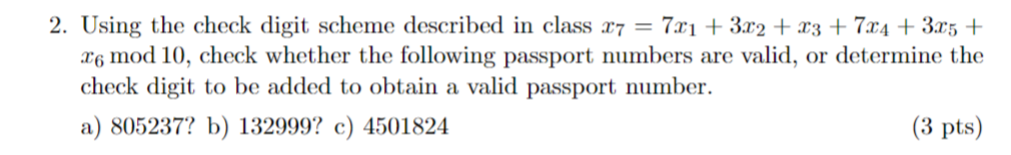 2. Using the check digit scheme described in class $x_7 = 7x_1 + 3x_2 + x_3 + 7x_4 + 3x_5 + x_6 \bmod 10$, check whether the following passport numbers are valid, or determine the check digit to be added to obtain a valid passport number.

a) 805237? b) 132999? c) 4501824 (3 pts)